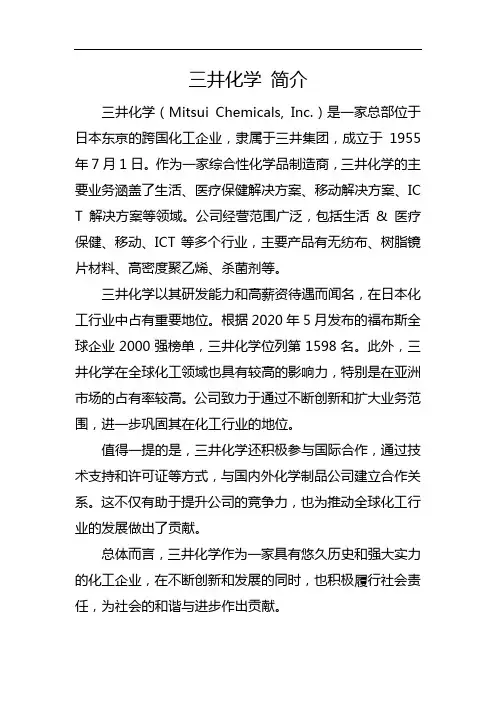 三井化学 简介

三井化学（Mitsui Chemicals, Inc.）是一家总部位于日本东京的跨国化工企业，隶属于三井集团，成立于 1955 年 7 月 1 日。作为一家综合性化学品制造商，三井化学的主要业务涵盖了生活、医疗保健解决方案、移动解决方案、ICT 解决方案等领域。公司经营范围广泛，包括生活 & 医疗保健、移动、ICT 等多个行业，主要产品有无纺布、树脂镜片材料、高密度聚乙烯、杀菌剂等。

三井化学以其研发能力和高薪资待遇而闻名，在日本化工行业中占有重要地位。根据 2020 年 5 月发布的福布斯全球企业 2000 强榜单，三井化学位列第 1598 名。此外，三井化学在全球化工领域也具有较高的影响力，特别是在亚洲市场的占有率较高。公司致力于通过不断创新和扩大业务范围，进一步巩固其在化工行业的地位。

值得一提的是，三井化学还积极参与国际合作，通过技术支持和许可证等方式，与国内外化学制品公司建立合作关系。这不仅有助于提升公司的竞争力，也为推动全球化工行业的发展做出了贡献。

总体而言，三井化学作为一家具有悠久历史和强大实力的化工企业，在不断创新和发展的同时，也积极履行社会责任，为社会的和谐与进步作出贡献。